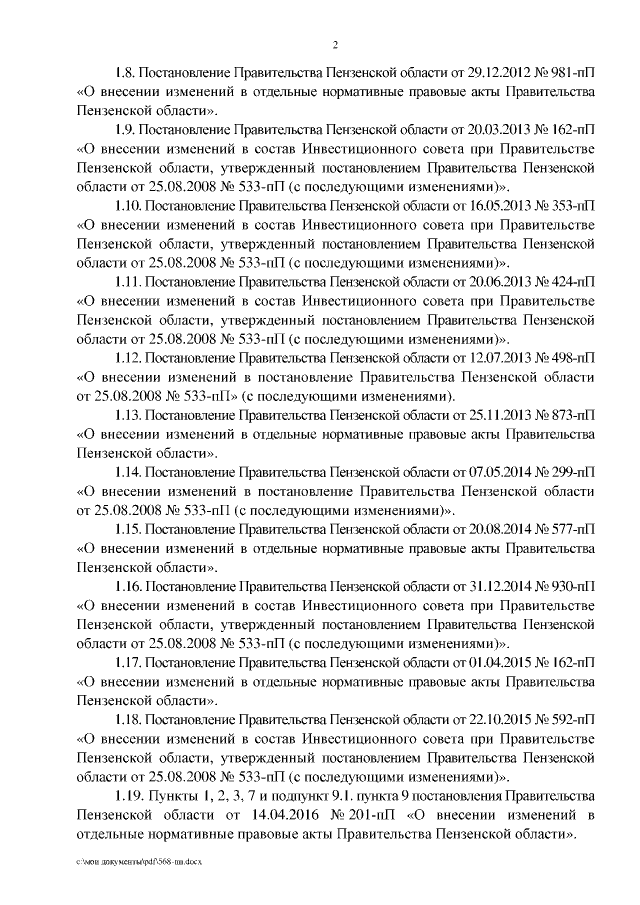 2

1.8. Постановление Правительства Пензенской области от 29.12.2012 № 981-пП «О внесении изменений в отдельные нормативные правовые акты Правительства Пензенской области».

1.9. Постановление Правительства Пензенской области от 20.03.2013 № 162-пП «О внесении изменений в состав Инвестиционного совета при Правительстве Пензенской области, утвержденный постановлением Правительства Пензенской области от 25.08.2008 № 533-пП (с последующими изменениями)».

1.10. Постановление Правительства Пензенской области от 16.05.2013 № 353-пП «О внесении изменений в состав Инвестиционного совета при Правительстве Пензенской области, утвержденный постановлением Правительства Пензенской области от 25.08.2008 № 533-пП (с последующими изменениями)».

1.11. Постановление Правительства Пензенской области от 20.06.2013 № 424-пП «О внесении изменений в состав Инвестиционного совета при Правительстве Пензенской области, утвержденный постановлением Правительства Пензенской области от 25.08.2008 № 533-пП (с последующими изменениями)».

1.12. Постановление Правительства Пензенской области от 12.07.2013 № 498-пП «О внесении изменений в постановление Правительства Пензенской области от 25.08.2008 № 533-пП» (с последующими изменениями).

1.13. Постановление Правительства Пензенской области от 25.11.2013 № 873-пП «О внесении изменений в отдельные нормативные правовые акты Правительства Пензенской области».

1.14. Постановление Правительства Пензенской области от 07.05.2014 № 299-пП «О внесении изменений в постановление Правительства Пензенской области от 25.08.2008 № 533-пП (с последующими изменениями)».

1.15. Постановление Правительства Пензенской области от 20.08.2014 № 577-пП «О внесении изменений в отдельные нормативные правовые акты Правительства Пензенской области».

1.16. Постановление Правительства Пензенской области от 31.12.2014 № 930-пП «О внесении изменений в состав Инвестиционного совета при Правительстве Пензенской области, утвержденный постановлением Правительства Пензенской области от 25.08.2008 № 533-пП (с последующими изменениями)».

1.17. Постановление Правительства Пензенской области от 01.04.2015 № 162-пП «О внесении изменений в отдельные нормативные правовые акты Правительства Пензенской области».

1.18. Постановление Правительства Пензенской области от 22.10.2015 № 592-пП «О внесении изменений в состав Инвестиционного совета при Правительстве Пензенской области, утвержденный постановлением Правительства Пензенской области от 25.08.2008 № 533-пП (с последующими изменениями)».

1.19. Пункты 1, 2, 3, 7 и подпункт 9.1. пункта 9 постановления Правительства Пензенской области от 14.04.2016 № 201-пП «О внесении изменений в отдельные нормативные правовые акты Правительства Пензенской области».

c:\мои документы\pdf\568-пп.docx